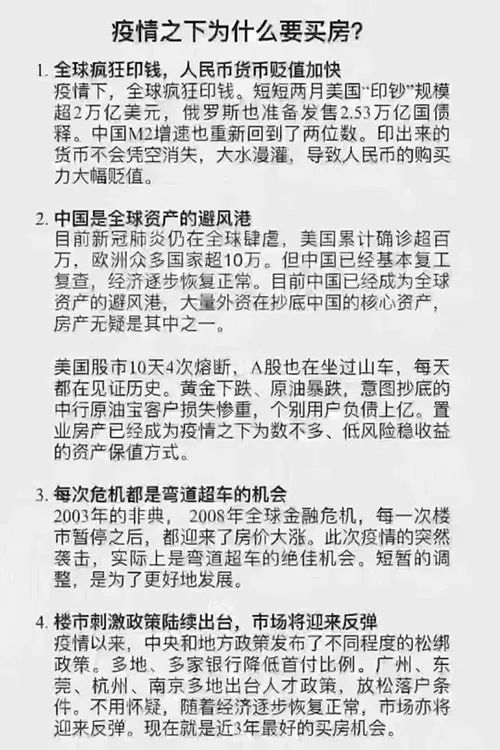 疫情之下为什么要买房?

1. 全球疯狂印钱，人民币货币贬值加快
疫情下，全球疯狂印钱。短短两月美国“印钞”规模超2万亿美元，俄罗斯也准备发售2.53万亿国债释。中国M2增速也重新回到了两位数。印出来的货币不会凭空消失，大水漫灌，导致人民币的购买力大幅贬值。

2. 中国是全球资产的避风港
目前新冠肺炎仍在全球肆虐，美国累计确诊超百万，欧洲众多国家超10万。但中国已经基本复工复查，经济逐步恢复正常。目前中国已经成为全球资产的避风港，大量外资在抄底中国的核心资产，房产无疑是其中之一。

美国股市10天4次熔断，A股也在坐过山车，每天都在见证历史。黄金下跌、原油暴跌，意图抄底的中行原油宝客户损失惨重，个别用户负债上亿。置业房产已经成为疫情之下为数不多、低风险稳收益的资产保值方式。

3. 每次危机都是弯道超车的机会
2003年的非典，2008年全球金融危机，每一次楼市暂停之后，都迎来了房价大涨。此次疫情的突然袭击，实际上是弯道超车的绝佳机会。短暂的调整，是为了更好地发展。

4. 楼市刺激政策陆续出台，市场将迎来反弹
疫情以来，中央和地方政策发布了不同程度的松绑政策。多地、多家银行降低首付比例。广州、东莞、杭州、南京多地出台人才政策，放松落户条件。不用怀疑，随着经济逐步恢复正常，市场亦将迎来反弹。现在就是近3年最好的买房机会。